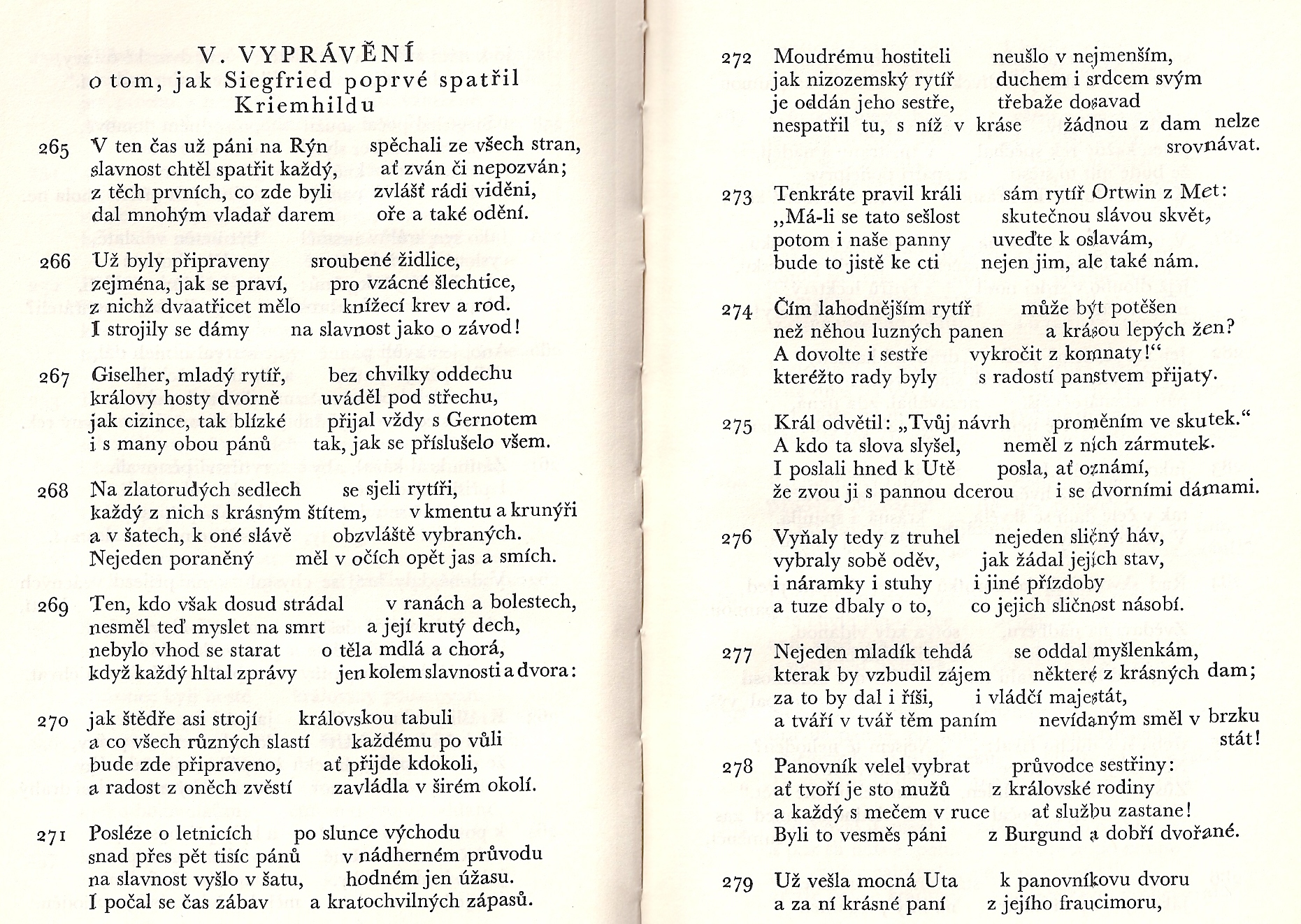 V. VYPRÁVĚNÍ
o tom, jak Siegfried poprvé spatřil Kriemhildu

265 V ten čas už páni na Rýn spěchali ze všech stran,
slavnost chtěl spatřit každý, ať zván či nepozván;
z těch prvních, co zde byli zvlášť rádi viděni,
dal mnohým vladař darem oře a také odění.

266 Už byly připraveny sroubené židlice,
zejména, jak se praví, pro vzácné šlechtice,
z nichž dvaatřicet mělo knížecí krev a rod.
I strojily se dámy na slavnost jako o závod!

267 Giselher, mladý rytíř, bez chvilky oddechu
královy hosty dvorně uváděl pod střechu,
jak cizince, tak blízké přijal vždy s Gernotem
i s many obou pánů tak, jak se příslušelo všem.

268 Na zlatorudých sedlech se sjeli rytíři,
každý z nich s krásným štítem, v kmentu a krunýři
a v šatech, k oné slávě obzvláště vybraných.
Nejeden poraněný měl v očích opět jas a smích.

269 Ten, kdo však dosud strádal v ranách a bolestech,
nesměl teď myslet na smrt a její krutý dech,
nebylo vhod se starat o těla mdlá a chorá,
když každý hltal zprávy jen kolem slavnosti a dvora:

270 jak štědře asi strojí královskou tabuli
a co všech různých slastí každému po vůli
bude zde připraveno, ať přijde kdokoli,
a radost z oněch zvěstí zavládla v širém okolí.

271 Posléze o letnicích po slunce východu
snad přes pět tisíc pánů v nádherném průvodu
na slavnost vyšlo v šatu, hodném jen úžasu.
I počal se čas zábav a kratochvilných zápasů.

272 Moudrému hostiteli neušlo v nejmenším,
jak nizozemský rytíř duchem i srdcem svým
je oddán jeho sestře, třebaže dosavad
nespatřil tu, s níž v kráse žádnou z dam nelze srovnávat.

273 Tenkráte pravil králi sám rytíř Ortwin z Met:
„Má-li se tato sešlost skutečnou slávou skvět,
potom i naše panny uveďte k oslavám,
bude to jistě ke cti nejen jim, ale také nám.

274 Čím lahodnějším rytíř může být potěšen
než něhou luzných panen a krásou lepých žen?
A dovolte i sestře vykročit z komnaty!“
kteréžto rady byly s radostí panstvem přijaty.

275 Král odvětil: „Tvůj návrh proměním ve skutek.“
A kdo ta slova slyšel, neměl z nich zármutek.
I poslali hned k Utě posla, ať oznámí,
že zvou ji s pannou dcerou i se dvorními dámami.

276 Vyňaly tedy z truhel nejeden sličný háv,
vybraly sobě oděv, jak žádal jejich stav,
i náramky i stuhy i jiné přízdoby
a tuze dbaly o to, co jejich sličnost násobí.

277 Nejeden mladík tehdá se oddal myšlenkám,
kterak by vzbudil zájem některé z krásných dam;
za to by dal i říši, i vládčí majestát,
a tváří v tvář těm paním nevídaným směl v brzku stát!

278 Panovník velel vybrat průvodce sestřiny:
ať tvoří je sto mužů z královské rodiny
a každý s mečem v ruce ať službu zastane!
Byli to vesměs páni z Burgund a dobří dvořané.

279 Už vešla mocná Uta k panovníkovu dvoru
a za ní krásné paní z jejího fraucimoru,